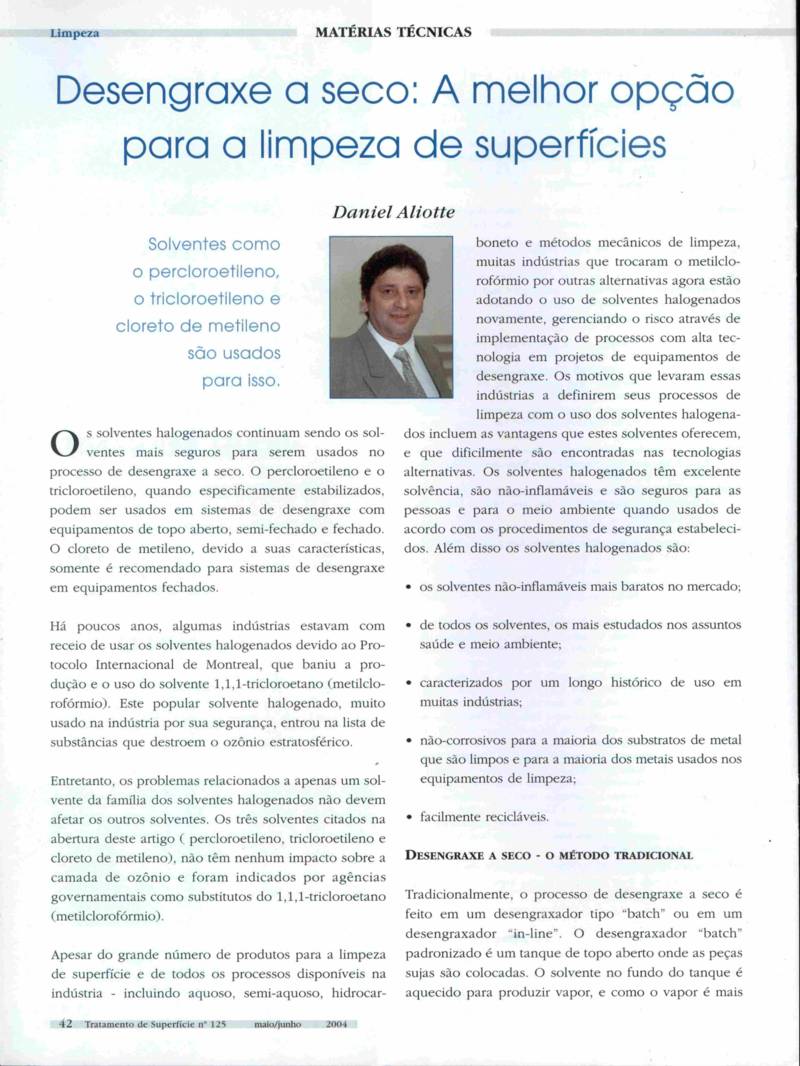 Limpeza

MATÉRIAS TÉCNICAS

Desengraxe a seco: A melhor opção para a limpeza de superfícies

Daniel Aliotte

Solventes como o percloroetileno, o tricloroetileno e cloreto de metileno são usados para isso.

Os solventes halogenados continuam sendo os solventes mais seguros para serem usados no processo de desengraxe a seco. O percloroetileno e o tricloroetileno, quando especificamente estabilizados, podem ser usados em sistemas de desengraxe com equipamentos de topo aberto, semi-fechado e fechado. O cloreto de metileno, devido a suas características, somente é recomendado para sistemas de desengraxe em equipamentos fechados.

Há poucos anos, algumas indústrias estavam com receio de usar os solventes halogenados devido ao Protocolo Internacional de Montreal, que baniu a produção e o uso do solvente 1,1,1-tricloroetano (metilclorofórmio). Este popular solvente halogenado, muito usado na indústria por sua segurança, entrou na lista de substâncias que destroem o ozônio estratosférico.

Entretanto, os problemas relacionados a apenas um solvente da família dos solventes halogenados não devem afetar os outros solventes. Os três solventes citados na abertura deste artigo ( percloroetileno, tricloroetileno e cloreto de metileno), não têm nenhum impacto sobre a camada de ozônio e foram indicados por agências governamentais como substitutos do 1,1,1-tricloroetano (metilclorofórmio).

Apesar do grande número de produtos para a limpeza de superfície e de todos os processos disponíveis na indústria - incluindo aquoso, semi-aquoso, hidrocarboneto e métodos mecânicos de limpeza, muitas indústrias que trocaram o metilclorofórmio por outras alternativas agora estão adotando o uso de solventes halogenados novamente, gerenciando o risco através de implementação de processos com alta tecnologia em projetos de equipamentos de desengraxe. Os motivos que levaram essas indústrias a definirem seus processos de limpeza com o uso dos solventes halogenados incluem as vantagens que estes solventes oferecem, e que dificilmente são encontradas nas tecnologias alternativas. Os solventes halogenados têm excelente solvência, são não-inflamáveis e são seguros para as pessoas e para o meio ambiente quando usados de acordo com os procedimentos de segurança estabelecidos. Além disso os solventes halogenados são:

• os solventes não-inflamáveis mais baratos no mercado;

• de todos os solventes, os mais estudados nos assuntos saúde e meio ambiente;

• caracterizados por um longo histórico de uso em muitas indústrias;

• não-corrosivos para a maioria dos substratos de metal que são limpos e para a maioria dos metais usados nos equipamentos de limpeza;

• facilmente recicláveis.

DESENGRAXE A SECO - O MÉTODO TRADICIONAL

Tradicionalmente, o processo de desengraxe a seco é feito em um desengraxador tipo "batch" ou em um desengraxador "in-line". O desengraxador "batch" padronizado é um tanque de topo aberto onde as peças sujas são colocadas. O solvente no fundo do tanque é aquecido para produzir vapor, e como o vapor é mais

42 Tratamento de Superfície nº 125 maio/junho 2004